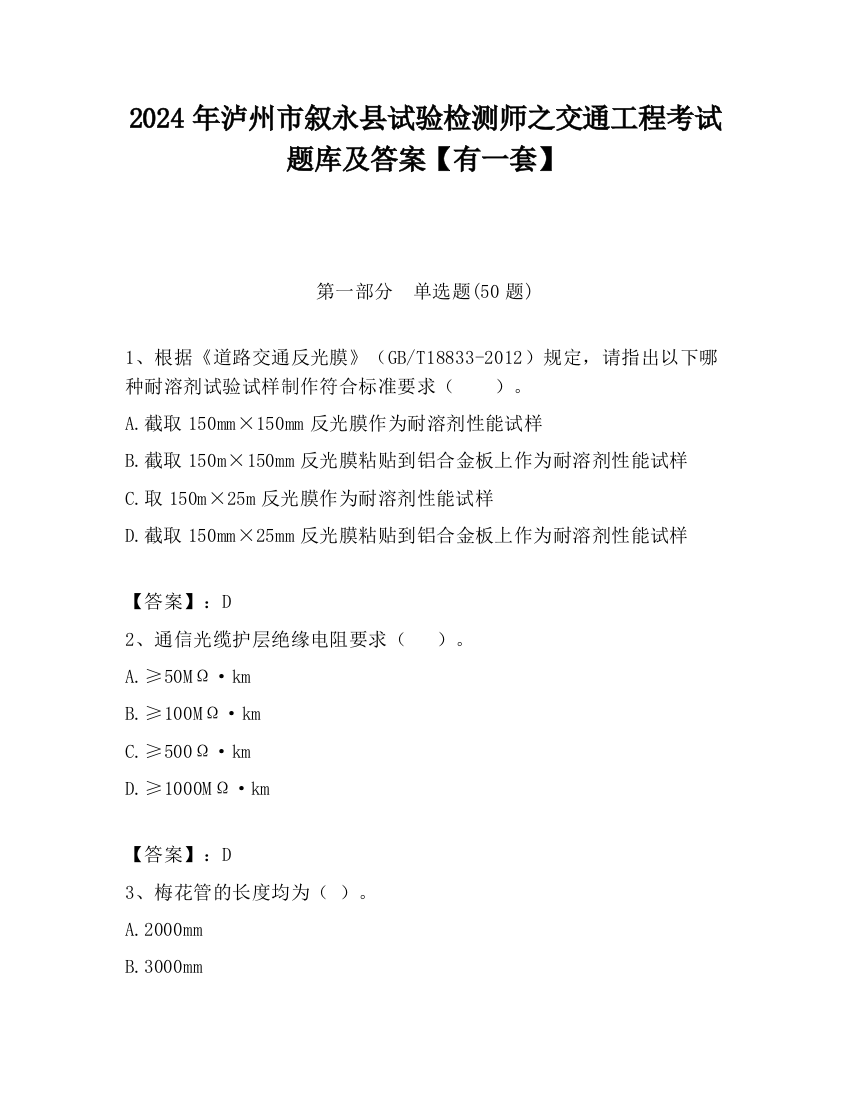 2024 年泸州市叙永县试验检测师之交通工程考试题库及答案【有一套】

第一部分 单选题(50 题)

1、根据《道路交通反光膜》（GB/T18833-2012）规定，请指出以下哪种耐溶剂试验试样制作符合标准要求（ ）。

A.截取 150mm×150mm 反光膜作为耐溶剂性能试样

B.截取 150m×150mm 反光膜粘贴到铝合金板上作为耐溶剂性能试样

C.取 150m×25m 反光膜作为耐溶剂性能试样

D.截取 150mm×25mm 反光膜粘贴到铝合金板上作为耐溶剂性能试样

【答案】：D

2、通信光缆护层绝缘电阻要求（ ）。

A.≥50MΩ·km

B.≥100MΩ·km

C.≥500Ω·km

D.≥1000MΩ·km

【答案】：D

3、梅花管的长度均为（ ）。

A.2000mm

B.3000mm